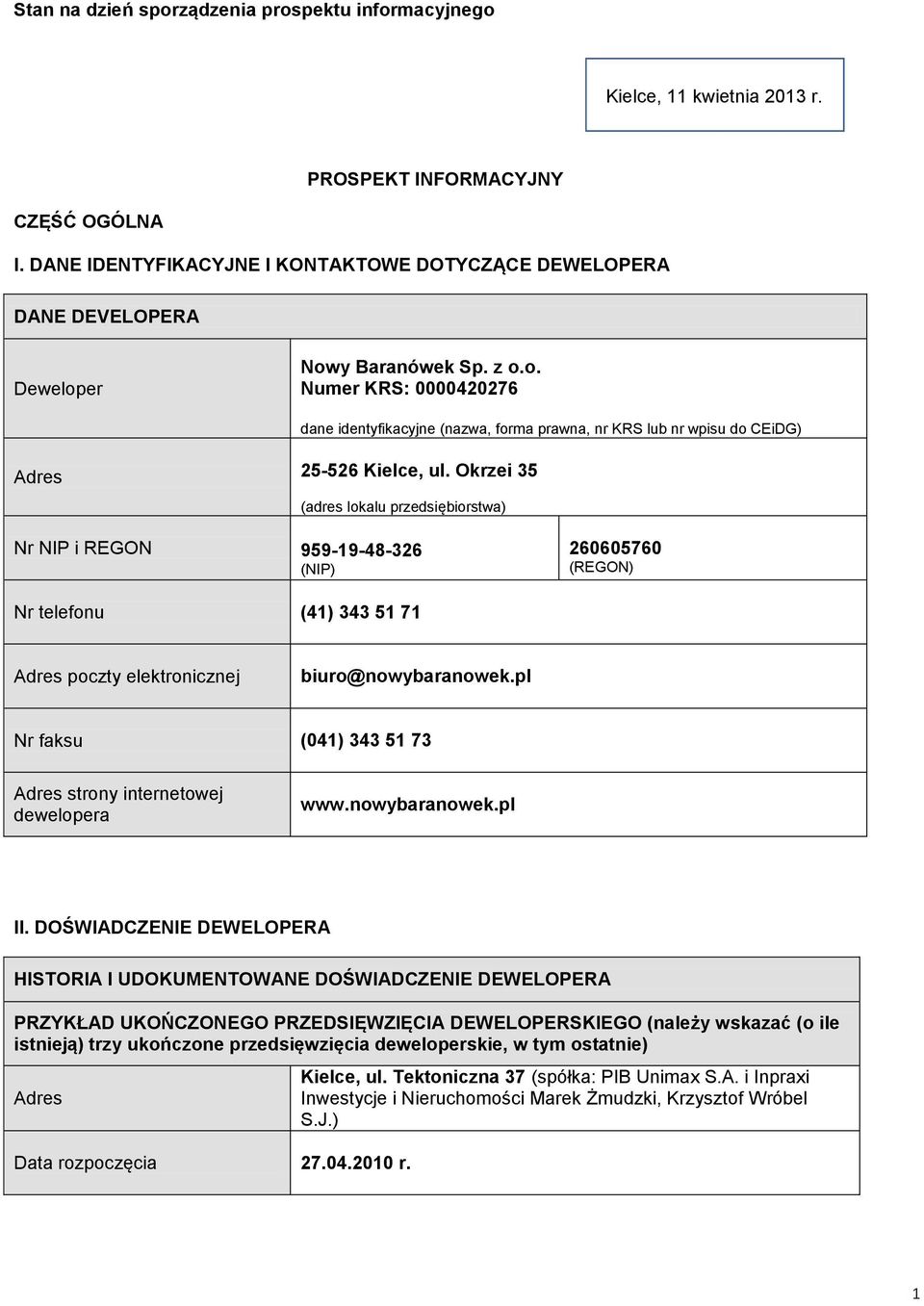 Stan na dzień sporządzenia prospektu informacyjnego

Kielce, 11 kwietnia 2013 r.

PROSPEKT INFORMACYJNY

CZĘŚĆ OGÓLNA

I. DANE IDENTYFIKACYJNE I KONTAKTOWE DOTYCZĄCE DEWELOPERA

| DANE DEVELOPERA | | |
|---|---|---|
| Deweloper | Nowy Baranówek Sp. z o.o. Numer KRS: 0000420276 dane identyfikacyjne (nazwa, forma prawna, nr KRS lub nr wpisu do CEiDG) | |
| Adres | 25-526 Kielce, ul. Okrzei 35 (adres lokalu przedsiębiorstwa) | |
| Nr NIP i REGON | 959-19-48-326 (NIP) | 260605760 (REGON) |
| Nr telefonu | (41) 343 51 71 | |
| Adres poczty elektronicznej | biuro@nowybaranowek.pl | |
| Nr faksu | (041) 343 51 73 | |
| Adres strony internetowej dewelopera | www.nowybaranowek.pl | |

II. DOŚWIADCZENIE DEWELOPERA

| HISTORIA I UDOKUMENTOWANE DOŚWIADCZENIE DEWELOPERA | |
|---|---|
| PRZYKŁAD UKOŃCZONEGO PRZEDSIĘWZIĘCIA DEWELOPERSKIEGO (należy wskazać (o ile istnieją) trzy ukończone przedsięwzięcia deweloperskie, w tym ostatnie) | |
| Adres | Kielce, ul. Tektoniczna 37 (spółka: PIB Unimax S.A. i Inpraxi Inwestycje i Nieruchomości Marek Żmudzki, Krzysztof Wróbel S.J.) |
| Data rozpoczęcia | 27.04.2010 r. |

1